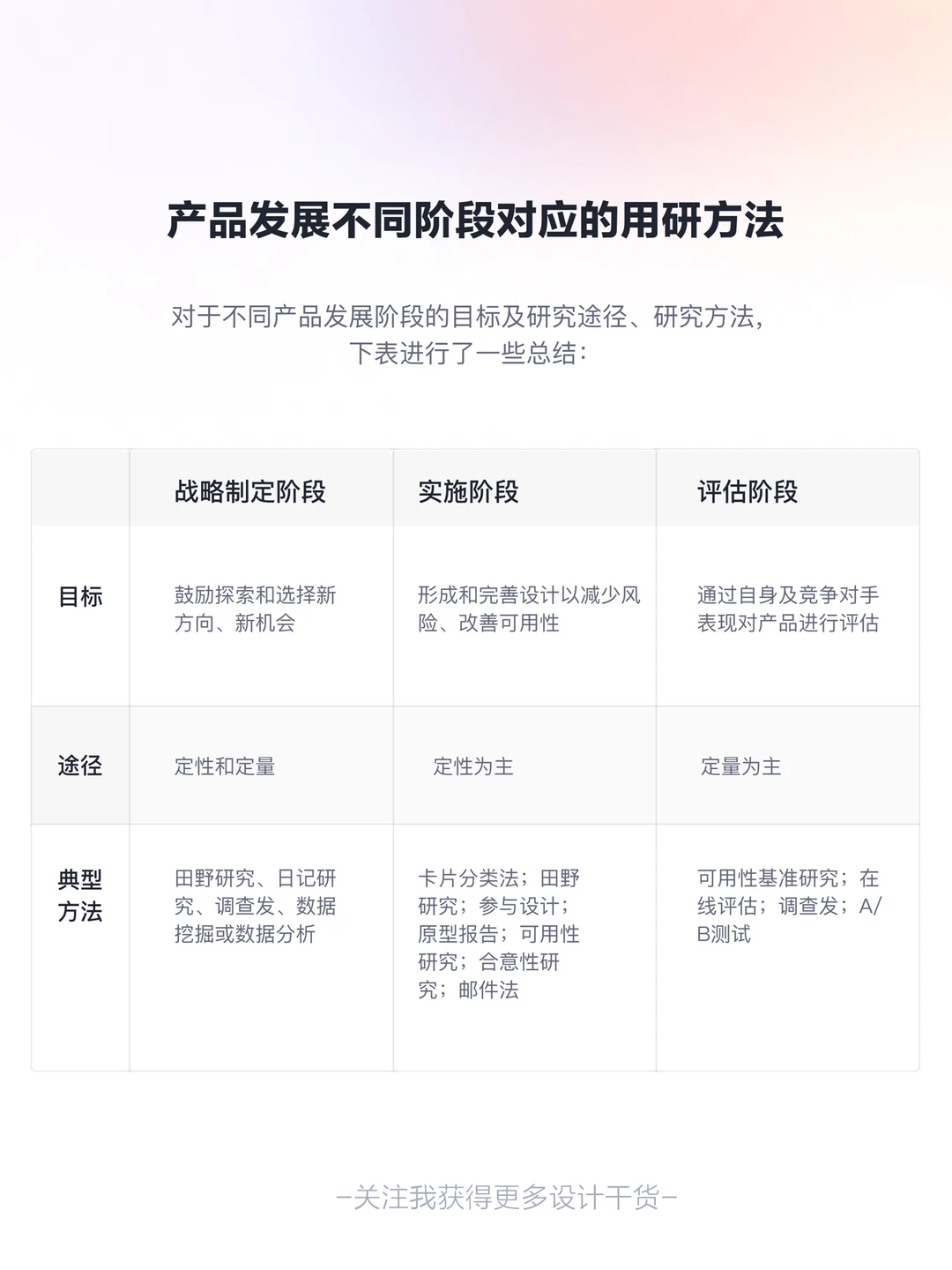 产品发展不同阶段对应的用研方法

对于不同产品发展阶段的目标及研究途径、研究方法，下表进行了一些总结：

| | 战略制定阶段 | 实施阶段 | 评估阶段 |
|---|---|---|---|
| 目标 | 鼓励探索和选择新方向、新机会 | 形成和完善设计以减少风险、改善可用性 | 通过自身及竞争对手表现对产品进行评估 |
| 途径 | 定性和定量 | 定性为主 | 定量为主 |
| 典型方法 | 田野研究、日记研究、调查发、数据挖掘或数据分析 | 卡片分类法；田野研究；参与设计；原型报告；可用性研究；合意性研究；邮件法 | 可用性基准研究；在线评估；调查发；A/B测试 |

—关注我获得更多设计干货—